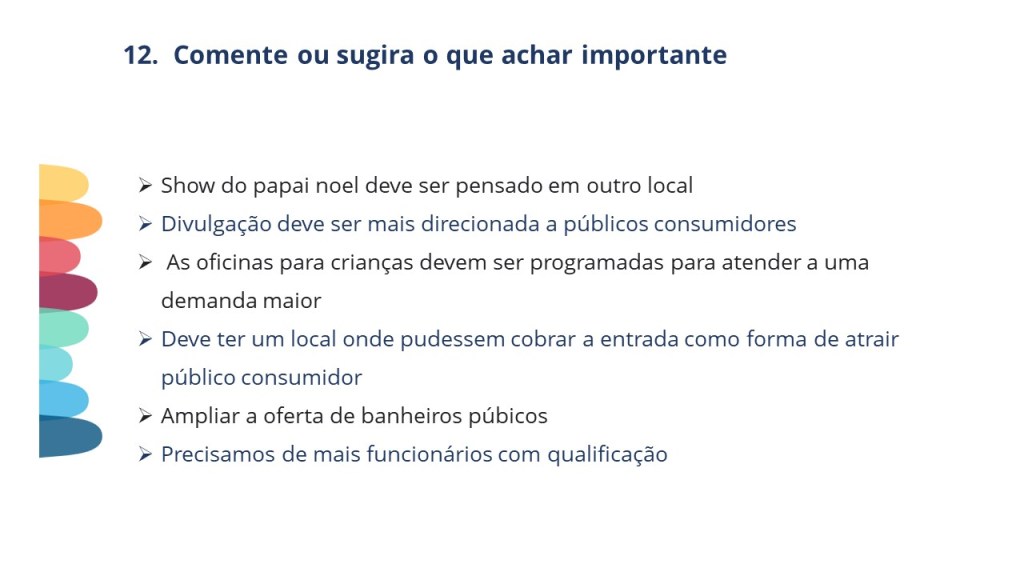 12. Comente ou sugira o que achar importante

➢ Show do papai noel deve ser pensado em outro local
➢ Divulgação deve ser mais direcionada a públicos consumidores
➢ As oficinas para crianças devem ser programadas para atender a uma demanda maior
➢ Deve ter um local onde pudessem cobrar a entrada como forma de atrair público consumidor
➢ Ampliar a oferta de banheiros púbicos
➢ Precisamos de mais funcionários com qualificação